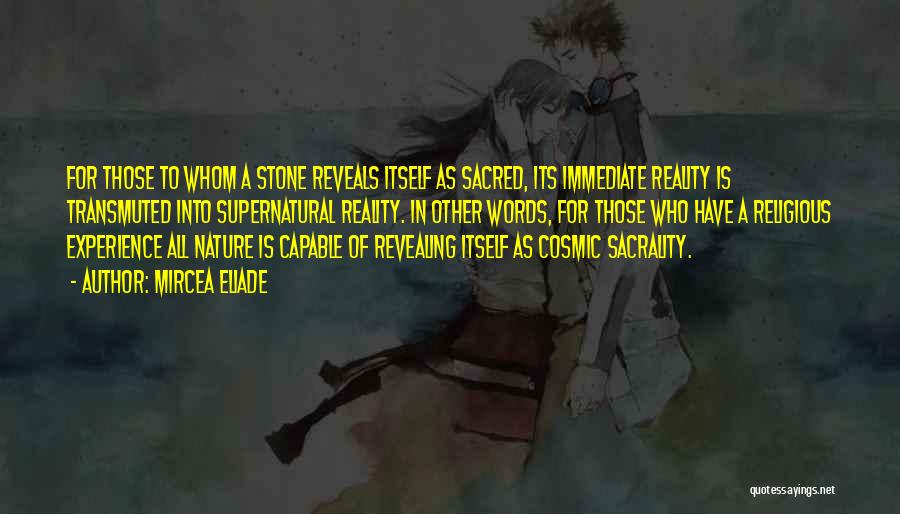 FOR THOSE TO WHOM A STONE REVEALS ITSELF AS SACRED, ITS IMMEDIATE REALITY IS TRANSMUTED INTO SUPERNATURAL REALITY. IN OTHER WORDS, FOR THOSE WHO HAVE A RELIGIOUS EXPERIENCE ALL NATURE IS CAPABLE OF REVEALING ITSELF AS COSMIC SACRALITY.
- AUTHOR: MIRCEA ELIADE

quotessayings.net